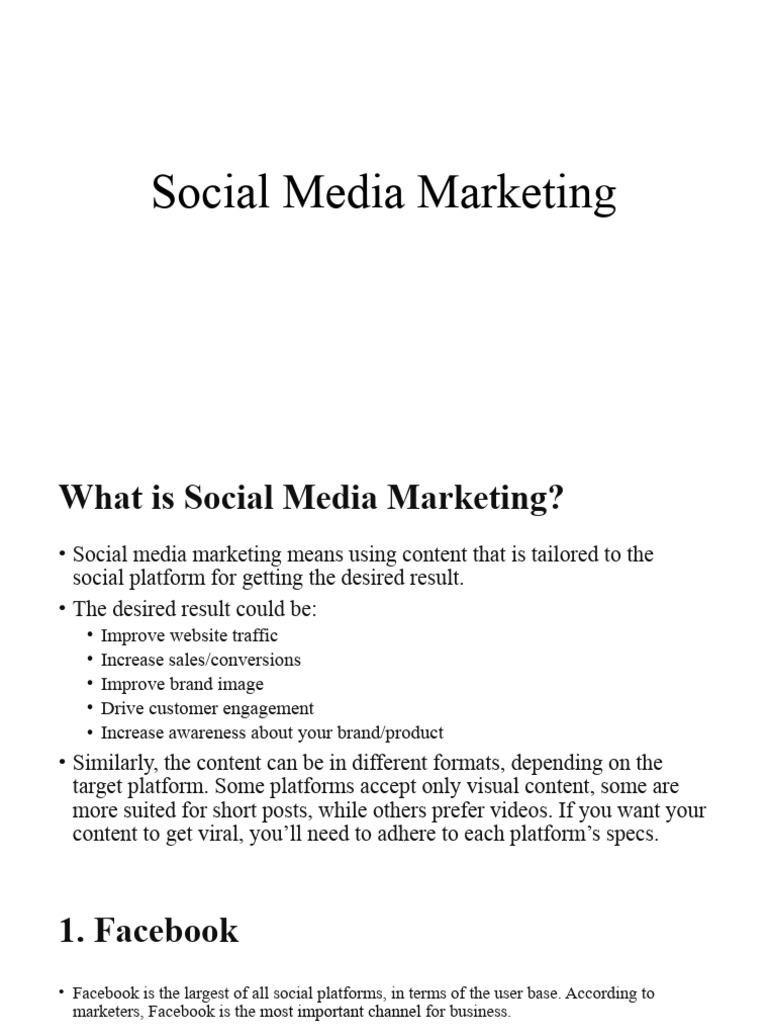 Social Media Marketing

What is Social Media Marketing?

• Social media marketing means using content that is tailored to the social platform for getting the desired result.
• The desired result could be:
  • Improve website traffic
  • Increase sales/conversions
  • Improve brand image
  • Drive customer engagement
  • Increase awareness about your brand/product
• Similarly, the content can be in different formats, depending on the target platform. Some platforms accept only visual content, some are more suited for short posts, while others prefer videos. If you want your content to get viral, you'll need to adhere to each platform's specs.

1. Facebook

• Facebook is the largest of all social platforms, in terms of the user base. According to marketers, Facebook is the most important channel for business.